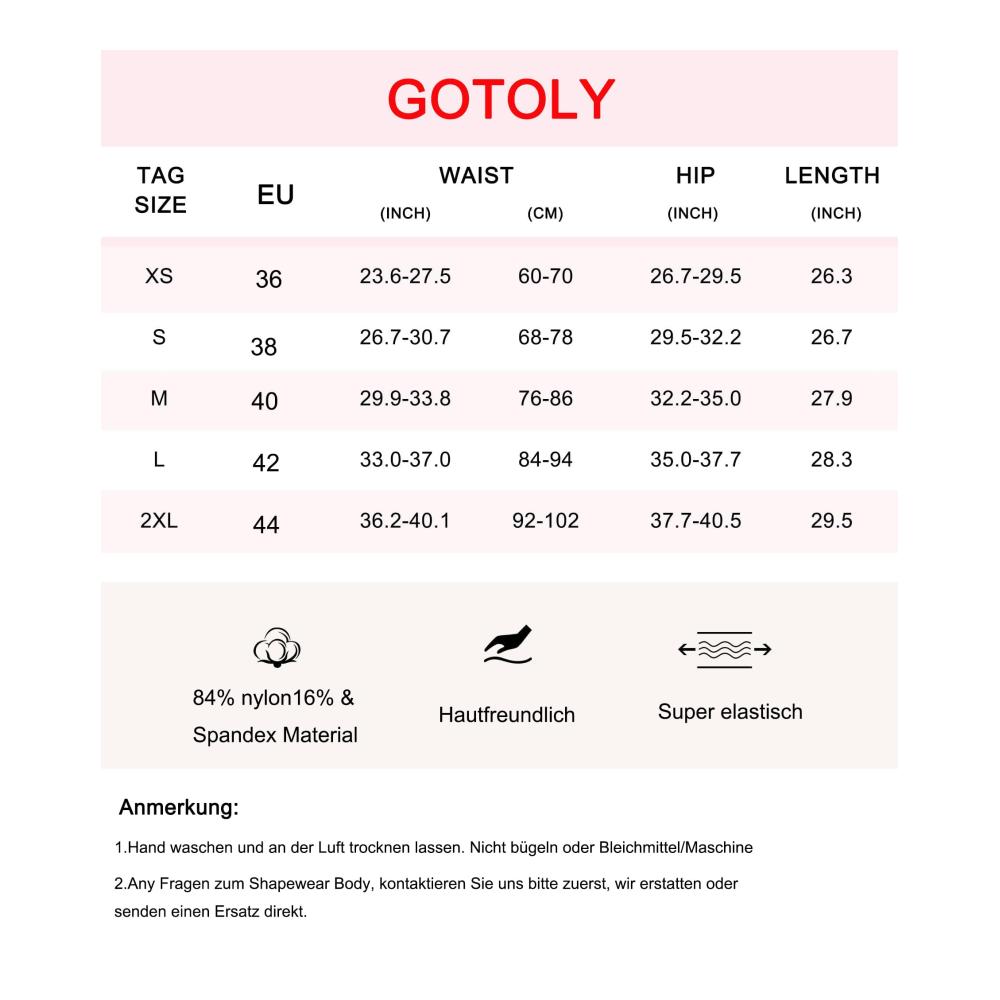 GOTOLY

| TAG SIZE | EU | WAIST (INCH) | WAIST (CM) | HIP (INCH) | LENGTH (INCH) |
|---|---|---|---|---|---|
| XS | 36 | 23.6-27.5 | 60-70 | 26.7-29.5 | 26.3 |
| S | 38 | 26.7-30.7 | 68-78 | 29.5-32.2 | 26.7 |
| M | 40 | 29.9-33.8 | 76-86 | 32.2-35.0 | 27.9 |
| L | 42 | 33.0-37.0 | 84-94 | 35.0-37.7 | 28.3 |
| 2XL | 44 | 36.2-40.1 | 92-102 | 37.7-40.5 | 29.5 |

84% nylon16% & Spandex Material

Hautfreundlich

Super elastisch

Anmerkung:

1.Hand waschen und an der Luft trocknen lassen. Nicht bügeln oder Bleichmittel/Maschine

2.Any Fragen zum Shapewear Body, kontaktieren Sie uns bitte zuerst, wir erstatten oder senden einen Ersatz direkt.